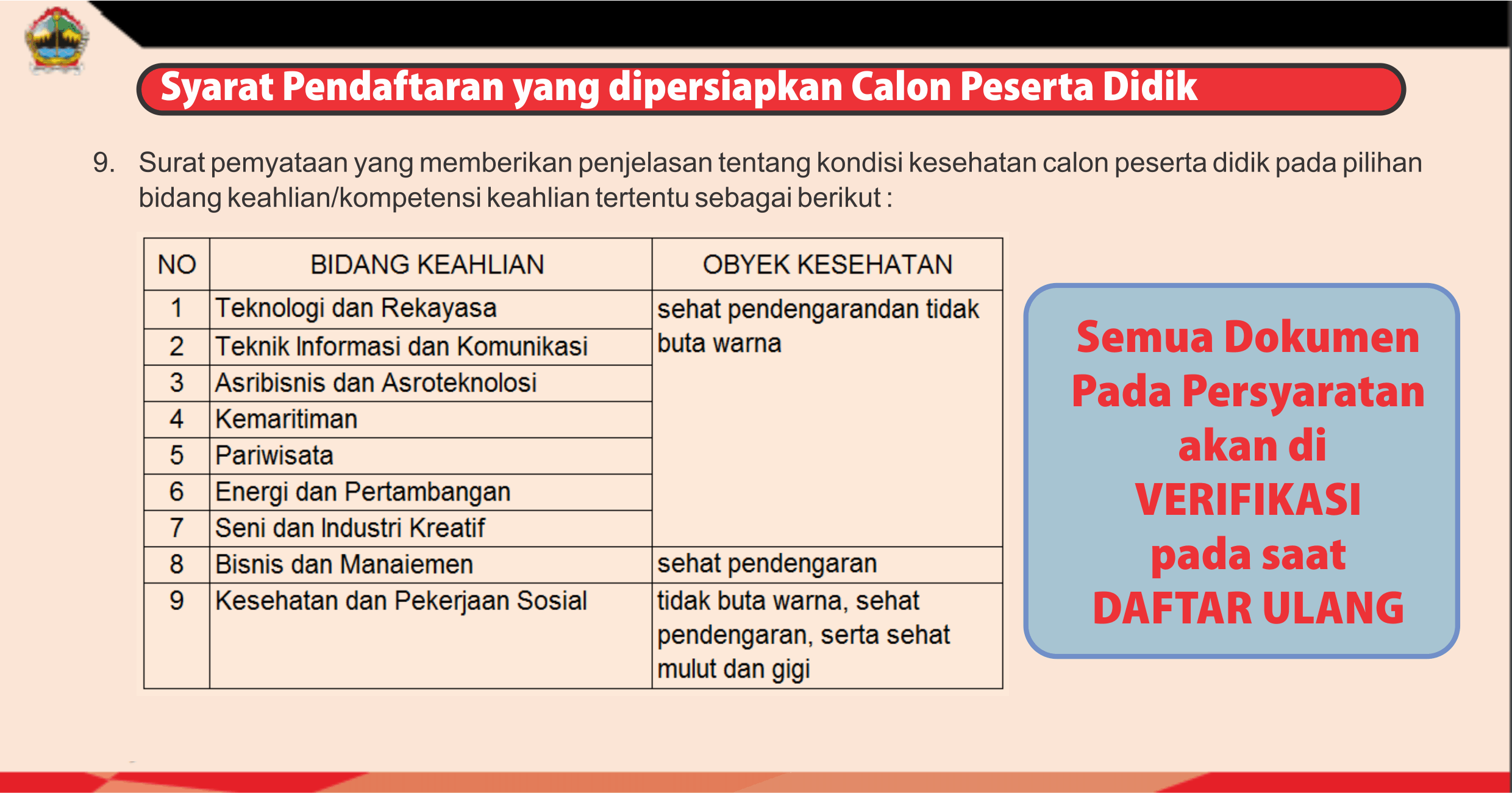 Syarat Pendaftaran yang dipersiapkan Calon Peserta Didik

9. Surat pemyataan yang memberikan penjelasan tentang kondisi kesehatan calon peserta didik pada pilihan bidang keahlian/kompetensi keahlian tertentu sebagai berikut :

| NO | BIDANG KEAHLIAN | OBYEK KESEHATAN |
|---|---|---|
| 1 | Teknologi dan Rekayasa | sehat pendengarandan tidak buta warna |
| 2 | Teknik Informasi dan Komunikasi | |
| 3 | Asribisnis dan Asroteknolosi | |
| 4 | Kemaritiman | |
| 5 | Pariwisata | |
| 6 | Energi dan Pertambangan | |
| 7 | Seni dan Industri Kreatif | |
| 8 | Bisnis dan Manaiemen | sehat pendengaran |
| 9 | Kesehatan dan Pekerjaan Sosial | tidak buta warna, sehat pendengaran, serta sehat mulut dan gigi |

Semua Dokumen Pada Persyaratan akan di VERIFIKASI pada saat DAFTAR ULANG